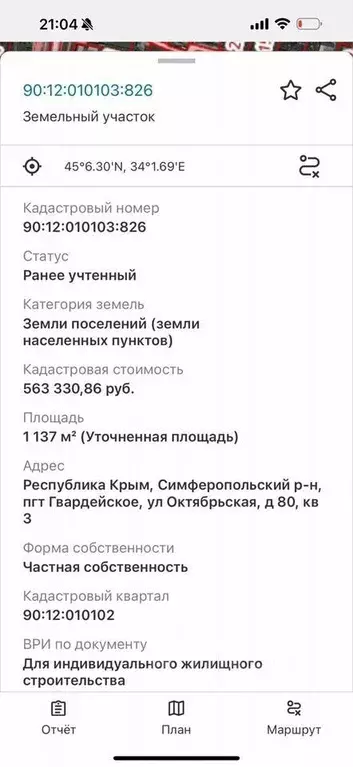 21:04

90:12:010103:826
Земельный участок

45°6.30'N, 34°1.69'E

Кадастровый номер
90:12:010103:826

Статус
Ранее учтенный

Категория земель
Земли поселений (земли населенных пунктов)

Кадастровая стоимость
563 330,86 руб.

Площадь
1 137 м² (Уточненная площадь)

Адрес
Республика Крым, Симферопольский р-н, пгт Гвардейское, ул Октябрьская, д 80, кв 3

Форма собственности
Частная собственность

Кадастровый квартал
90:12:010102

ВРИ по документу
Для индивидуального жилищного строительства

Отчёт
План
Маршрут